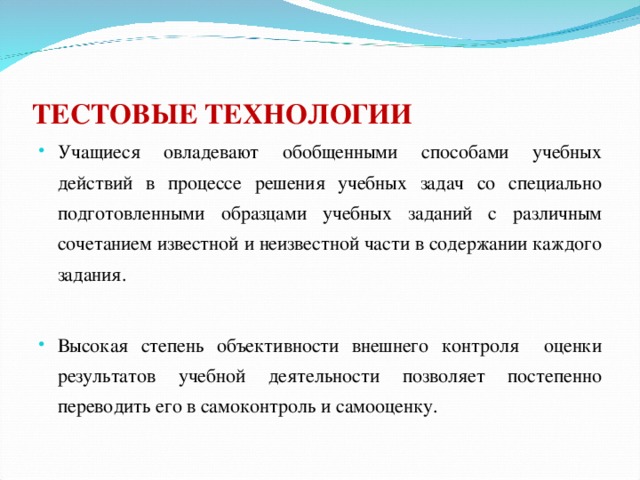 ТЕСТОВЫЕ ТЕХНОЛОГИИ

• Учащиеся овладевают обобщенными способами учебных действий в процессе решения учебных задач со специально подготовленными образцами учебных заданий с различным сочетанием известной и неизвестной части в содержании каждого задания.

• Высокая степень объективности внешнего контроля оценки результатов учебной деятельности позволяет постепенно переводить его в самоконтроль и самооценку.